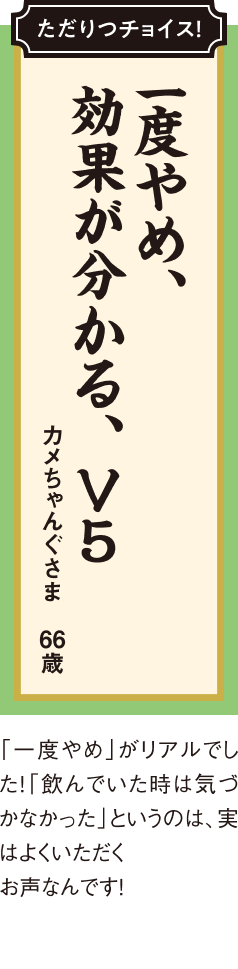 ただりつチョイス!

一度やめ、
効果が分かる、V5

カメちゃんぐさま 66歳

「一度やめ」がリアルでした!「飲んでいた時は気づかなかった」というのは、実はよくいただくお声なんです!